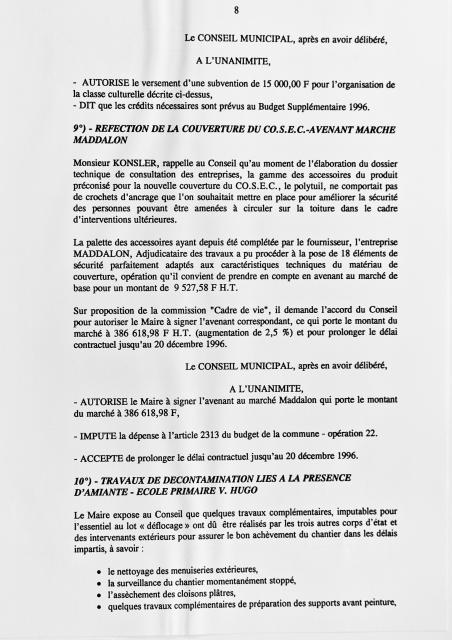 8

Le CONSEIL MUNICIPAL, après en avoir délibéré,

A L'UNANIMITE,

- AUTORISE le versement d'une subvention de 15 000,00 F pour l'organisation de la classe culturelle décrite ci-dessus,
- DIT que les crédits nécessaires sont prévus au Budget Supplémentaire 1996.

9°) - REFECTION DE LA COUVERTURE DU CO.S.E.C.-AVENANT MARCHE MADDALON

Monsieur KONSLER, rappelle au Conseil qu'au moment de l'élaboration du dossier technique de consultation des entreprises, la gamme des accessoires du produit préconisé pour la nouvelle couverture du CO.S.E.C., le polytuil, ne comportait pas de crochets d'ancrage que l'on souhaitait mettre en place pour améliorer la sécurité des personnes pouvant être amenées à circuler sur la toiture dans le cadre d'interventions ultérieures.

La palette des accessoires ayant depuis été complétée par le fournisseur, l'entreprise MADDALON, Adjudicataire des travaux a pu procéder à la pose de 18 éléments de sécurité parfaitement adaptés aux caractéristiques techniques du matériau de couverture, opération qu'il convient de prendre en compte en avenant au marché de base pour un montant de 9 527,58 F H.T.

Sur proposition de la commission "Cadre de vie", il demande l'accord du Conseil pour autoriser le Maire à signer l'avenant correspondant, ce qui porte le montant du marché à 386 618,98 F H.T. (augmentation de 2,5 %) et pour prolonger le délai contractuel jusqu'au 20 décembre 1996.

Le CONSEIL MUNICIPAL, après en avoir délibéré,

A L'UNANIMITE,
- AUTORISE le Maire à signer l'avenant au marché Maddalon qui porte le montant du marché à 386 618,98 F,

- IMPUTE la dépense à l'article 2313 du budget de la commune - opération 22.

- ACCEPTE de prolonger le délai contractuel jusqu'au 20 décembre 1996.

10°) - TRAVAUX DE DECONTAMINATION LIES A LA PRESENCE D'AMIANTE - ECOLE PRIMAIRE V. HUGO

Le Maire expose au Conseil que quelques travaux complémentaires, imputables pour l'essentiel au lot « déflocage » ont dû être réalisés par les trois autres corps d'état et des intervenants extérieurs pour assurer le bon achèvement du chantier dans les délais impartis, à savoir :

• le nettoyage des menuiseries extérieures,
• la surveillance du chantier momentanément stoppé,
• l'assèchement des cloisons plâtres,
• quelques travaux complémentaires de préparation des supports avant peinture,